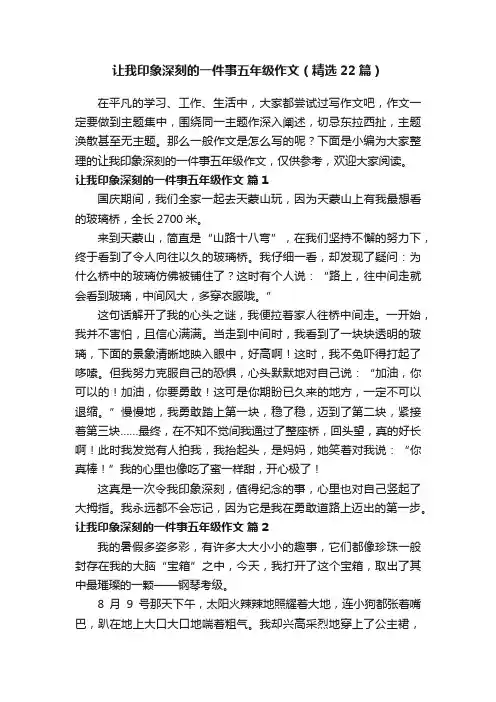 让我印象深刻的一件事五年级作文（精选22篇）

在平凡的学习、工作、生活中，大家都尝试过写作文吧，作文一定要做到主题集中，围绕同一主题作深入阐述，切忌东拉西扯，主题涣散甚至无主题。那么一般作文是怎么写的呢？下面是小编为大家整理的让我印象深刻的一件事五年级作文，仅供参考，欢迎大家阅读。

让我印象深刻的一件事五年级作文 篇1

国庆期间，我们全家一起去天蒙山玩，因为天蒙山上有我最想看的玻璃桥，全长2700米。

来到天蒙山，简直是“山路十八弯”，在我们坚持不懈的努力下，终于看到了令人向往以久的玻璃桥。我仔细一看，却发现了疑问：为什么桥中的玻璃仿佛被铺住了？这时有个人说：“路上，往中间走就会看到玻璃，中间风大，多穿衣服哦。”

这句话解开了我的心头之谜，我便拉着家人往桥中间走。一开始，我并不害怕，且信心满满。当走到中间时，我看到了一块块透明的玻璃，下面的景象清晰地映入眼中，好高啊！这时，我不免吓得打起了哆嗦。但我努力克服自己的恐惧，心头默默地对自己说：“加油，你可以的！加油，你要勇敢！这可是你期盼已久来的地方，一定不可以退缩。”慢慢地，我勇敢踏上第一块，稳了稳，迈到了第二块，紧接着第三块……最终，在不知不觉间我通过了整座桥，回头望，真的好长啊！此时我发觉有人拍我，我抬起头，是妈妈，她笑着对我说：“你真棒！”我的心里也像吃了蜜一样甜，开心极了！

这真是一次令我印象深刻，值得纪念的事，心里也对自己竖起了大拇指。我永远都不会忘记，因为它是我在勇敢道路上迈出的第一步。

让我印象深刻的一件事五年级作文 篇2

我的暑假多姿多彩，有许多大大小小的趣事，它们都像珍珠一般封存在我的大脑“宝箱”之中，今天，我打开了这个宝箱，取出了其中最璀璨的一颗——钢琴考级。

8月9号那天下午，太阳火辣辣地照耀着大地，连小狗都张着嘴巴，趴在地上大口大口地喘着粗气。我却兴高采烈地穿上了公主裙，